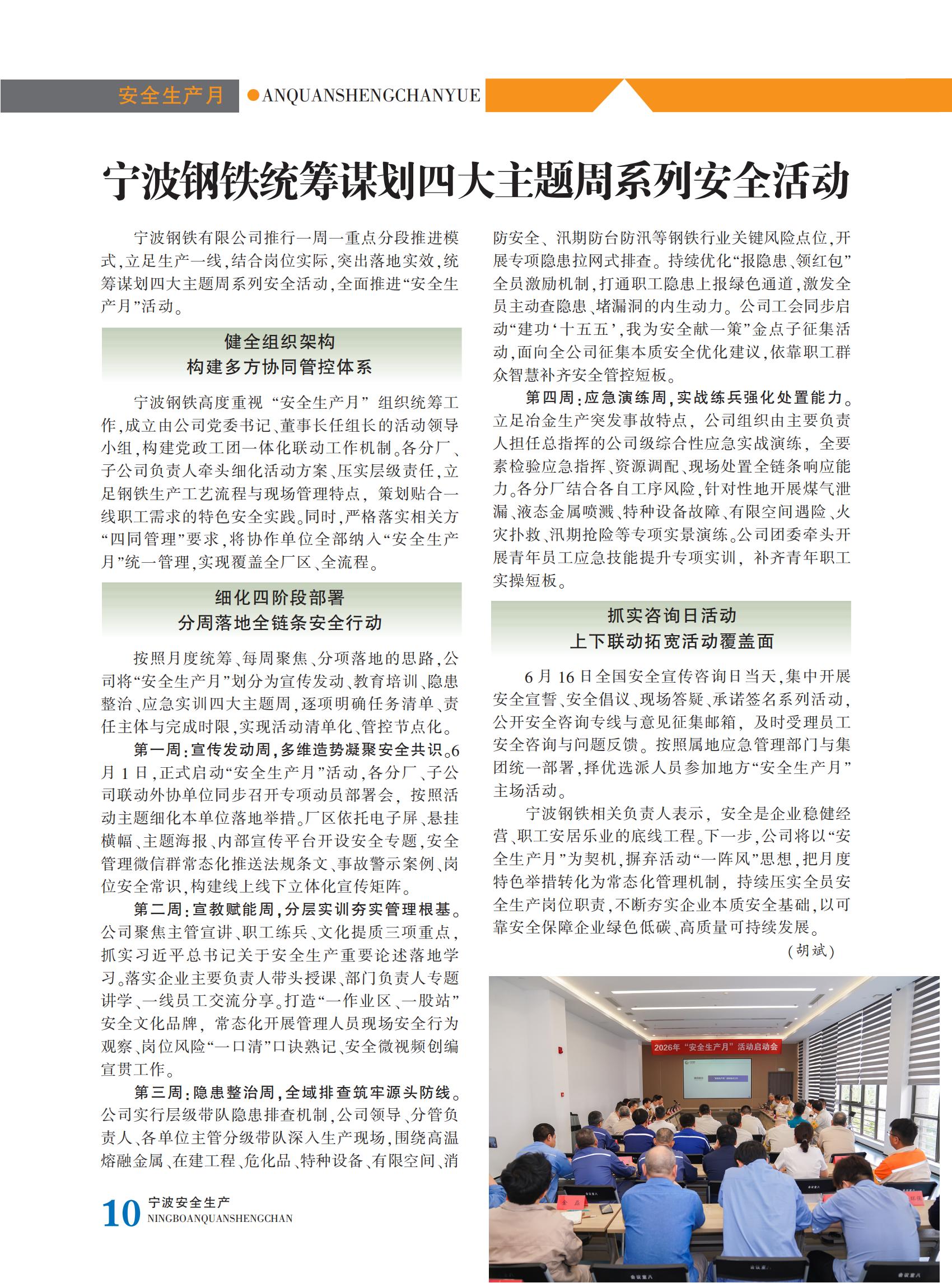 安全生产月 ●ANQUANSHENGCHANYUE

宁波钢铁统筹谋划四大主题周系列安全活动

宁波钢铁有限公司推行一周一重点分段推进模式，立足生产一线，结合岗位实际，突出落地实效，统筹谋划四大主题周系列安全活动，全面推进“安全生产月”活动。

健全组织架构
构建多方协同管控体系

宁波钢铁高度重视“安全生产月”组织统筹工作，成立由公司党委书记、董事长任组长的活动领导小组，构建党政工团一体化联动工作机制。各分厂、子公司负责人牵头细化活动方案、压实层级责任，立足钢铁生产工艺流程与现场管理特点，策划贴合一线职工需求的特色安全实践。同时，严格落实相关方“四同管理”要求，将协作单位全部纳入“安全生产月”统一管理，实现覆盖全厂区、全流程。

细化四阶段部署
分周落地全链条安全行动

按照月度统筹、每周聚焦、分项落地的思路，公司将“安全生产月”划分为宣传发动、教育培训、隐患整治、应急实训四大主题周，逐项明确任务清单、责任主体与完成时限，实现活动清单化、管控节点化。

第一周：宣传发动周，多维造势凝聚安全共识。6月1日，正式启动“安全生产月”活动，各分厂、子公司联动外协单位同步召开专项动员部署会，按照活动主题细化本单位落地举措。厂区依托电子屏、悬挂横幅、主题海报、内部宣传平台开设安全专题，安全管理微信群常态化推送法规条文、事故警示案例、岗位安全常识，构建线上线下立体化宣传矩阵。

第二周：宣教赋能周，分层实训夯实管理根基。公司聚焦主管宣讲、职工练兵、文化提质三项重点，抓实习近平总书记关于安全生产重要论述落地学习。落实企业主要负责人带头授课、部门负责人专题讲学、一线员工交流分享。打造“一作业区、一股站”安全文化品牌，常态化开展管理人员现场安全行为观察、岗位风险“一口清”口诀熟记、安全微视频创编宣贯工作。

第三周：隐患整治周，全域排查筑牢源头防线。公司实行层级带队隐患排查机制，公司领导、分管负责人、各单位主管分级带队深入生产现场，围绕高温熔融金属、在建工程、危化品、特种设备、有限空间、消防安全、汛期防台防汛等钢铁行业关键风险点位，开展专项隐患拉网式排查。持续优化“报隐患、领红包”全员激励机制，打通职工隐患上报绿色通道，激发全员主动查隐患、堵漏洞的内生动力。公司工会同步启动“建功‘十五五’，我为安全献一策”金点子征集活动，面向全公司征集本质安全优化建议，依靠职工群众智慧补齐安全管控短板。

第四周：应急演练周，实战练兵强化处置能力。立足冶金生产突发事故特点，公司组织由主要负责人担任总指挥的公司级综合性应急实战演练，全要素检验应急指挥、资源调配、现场处置全链条响应能力。各分厂结合各自工序风险，针对性地开展煤气泄漏、液态金属喷溅、特种设备故障、有限空间遇险、火灾扑救、汛期抢险等专项实景演练。公司团委牵头开展青年员工应急技能提升专项实训，补齐青年职工实操短板。

抓实咨询日活动
上下联动拓宽活动覆盖面

6月16日全国安全宣传咨询日当天，集中开展安全宣誓、安全倡议、现场答疑、承诺签名系列活动，公开安全咨询专线与意见征集邮箱，及时受理员工安全咨询与问题反馈。按照属地应急管理部门与集团统一部署，择优选派人员参加地方“安全生产月”主场活动。

宁波钢铁相关负责人表示，安全是企业稳健经营、职工安居乐业的底线工程。下一步，公司将以“安全生产月”为契机，摒弃活动“一阵风”思想，把月度特色举措转化为常态化管理机制，持续压实全员安全生产岗位职责，不断夯实企业本质安全基础，以可靠安全保障企业绿色低碳、高质量可持续发展。

（胡斌）

2026年“安全生产月”活动启动会

10 宁波安全生产 NINGBOANQUANSHENGCHAN